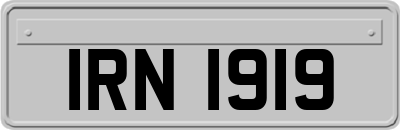 IRN 1919